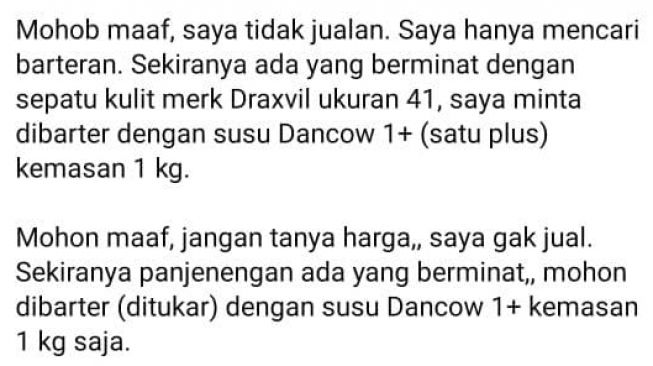 Mohob maaf, saya tidak jualan. Saya hanya mencari barteran. Sekiranya ada yang berminat dengan sepatu kulit merk Draxvil ukuran 41, saya minta dibarter dengan susu Dancow 1+ (satu plus) kemasan 1 kg.

Mohon maaf, jangan tanya harga,, saya gak jual. Sekiranya panjenengan ada yang berminat,, mohon dibarter (ditukar) dengan susu Dancow 1+ kemasan 1 kg saja.